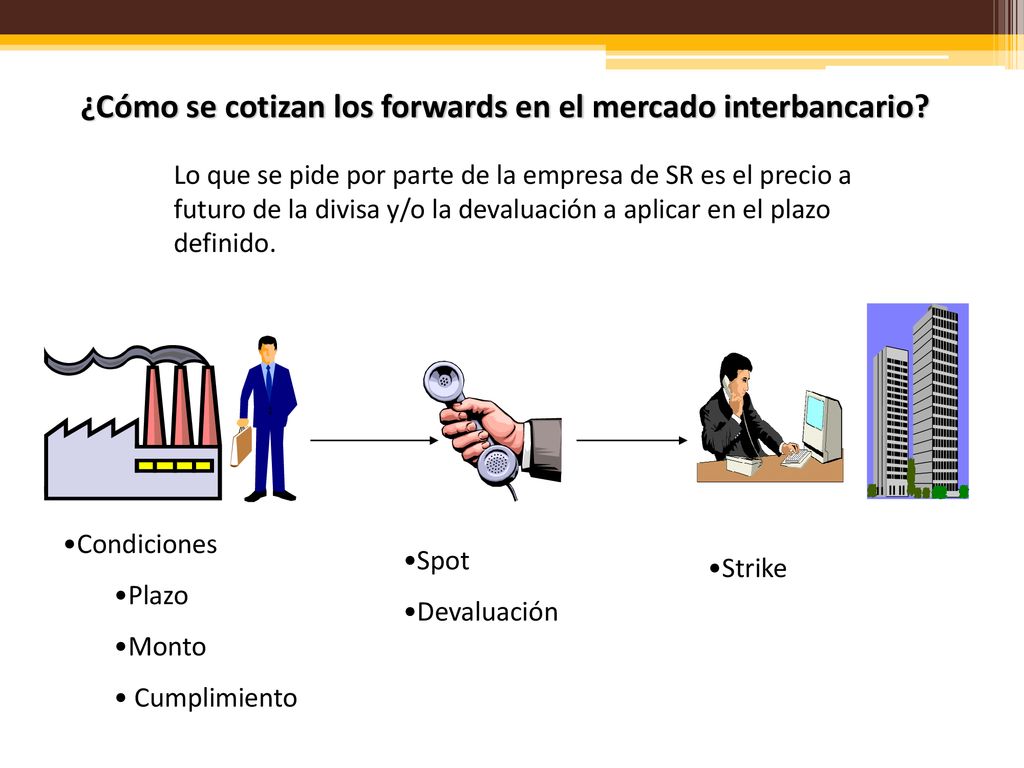 ¿Cómo se cotizan los forwards en el mercado interbancario?

Lo que se pide por parte de la empresa de SR es el precio a futuro de la divisa y/o la devaluación a aplicar en el plazo definido.

•Condiciones

•Plazo

•Monto

• Cumplimiento

•Spot

•Devaluación

•Strike